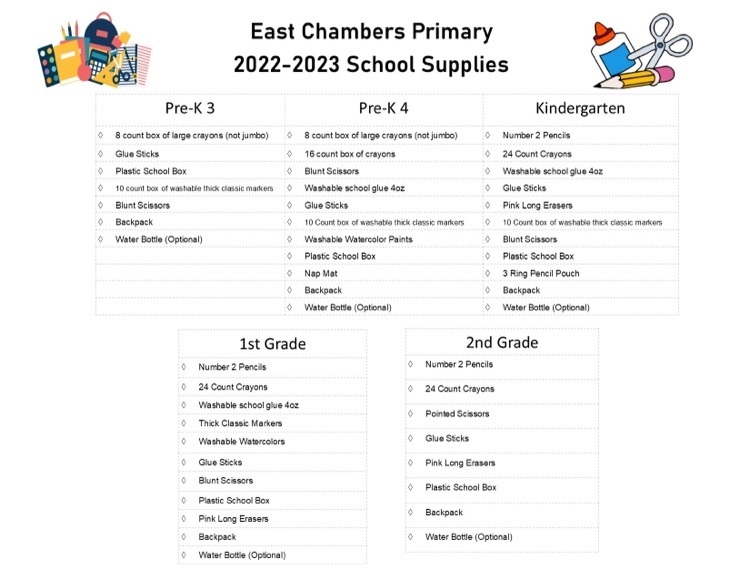 East Chambers Primary
2022-2023 School Supplies

| Pre-K 3 | Pre-K 4 | Kindergarten |
|---|---|---|
| ◊ 8 count box of large crayons (not jumbo) | ◊ 8 count box of large crayons (not jumbo) | ◊ Number 2 Pencils |
| ◊ Glue Sticks | ◊ 16 count box of crayons | ◊ 24 Count Crayons |
| ◊ Plastic School Box | ◊ Blunt Scissors | ◊ Washable school glue 4oz |
| ◊ 10 count box of washable thick classic markers | ◊ Washable school glue 4oz | ◊ Glue Sticks |
| ◊ Blunt Scissors | ◊ Glue Sticks | ◊ Pink Long Erasers |
| ◊ Backpack | ◊ 10 Count box of washable thick classic markers | ◊ 10 Count box of washable thick classic markers |
| ◊ Water Bottle (Optional) | ◊ Washable Watercolor Paints | ◊ Blunt Scissors |
| | ◊ Plastic School Box | ◊ Plastic School Box |
| | ◊ Nap Mat | ◊ 3 Ring Pencil Pouch |
| | ◊ Backpack | ◊ Backpack |
| | ◊ Water Bottle (Optional) | ◊ Water Bottle (Optional) |

| 1st Grade |
|---|
| ◊ Number 2 Pencils |
| ◊ 24 Count Crayons |
| ◊ Washable school glue 4oz |
| ◊ Thick Classic Markers |
| ◊ Washable Watercolors |
| ◊ Glue Sticks |
| ◊ Blunt Scissors |
| ◊ Plastic School Box |
| ◊ Pink Long Erasers |
| ◊ Backpack |
| ◊ Water Bottle (Optional) |

| 2nd Grade |
|---|
| ◊ Number 2 Pencils |
| ◊ 24 Count Crayons |
| ◊ Pointed Scissors |
| ◊ Glue Sticks |
| ◊ Pink Long Erasers |
| ◊ Plastic School Box |
| ◊ Backpack |
| ◊ Water Bottle (Optional) |